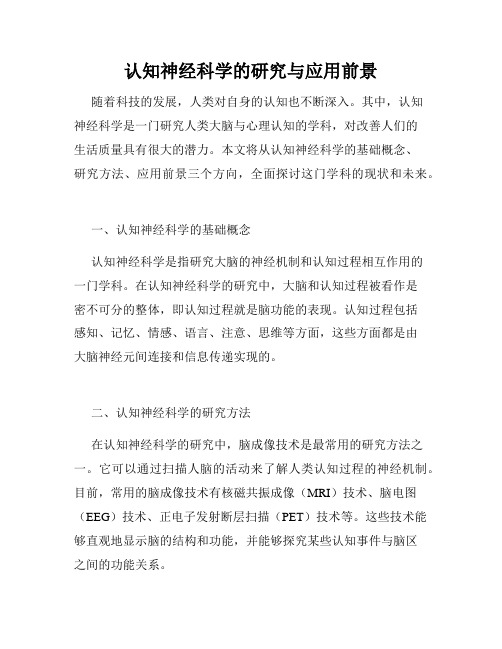 认知神经科学的研究与应用前景

随着科技的发展，人类对自身的认知也不断深入。其中，认知神经科学是一门研究人类大脑与心理认知的学科，对改善人们的生活质量具有很大的潜力。本文将从认知神经科学的基础概念、研究方法、应用前景三个方向，全面探讨这门学科的现状和未来。

一、认知神经科学的基础概念

认知神经科学是指研究大脑的神经机制和认知过程相互作用的一门学科。在认知神经科学的研究中，大脑和认知过程被看作是密不可分的整体，即认知过程就是脑功能的表现。认知过程包括感知、记忆、情感、语言、注意、思维等方面，这些方面都是由大脑神经元间连接和信息传递实现的。

二、认知神经科学的研究方法

在认知神经科学的研究中，脑成像技术是最常用的研究方法之一。它可以通过扫描人脑的活动来了解人类认知过程的神经机制。目前，常用的脑成像技术有核磁共振成像（MRI）技术、脑电图（EEG）技术、正电子发射断层扫描（PET）技术等。这些技术能够直观地显示脑的结构和功能，并能够探究某些认知事件与脑区之间的功能关系。